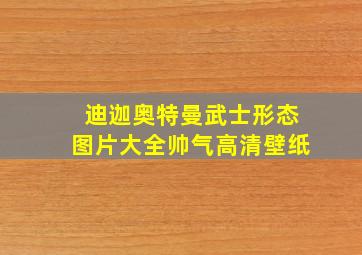 迪迦奥特曼武士形态
图片大全帅气高清壁纸